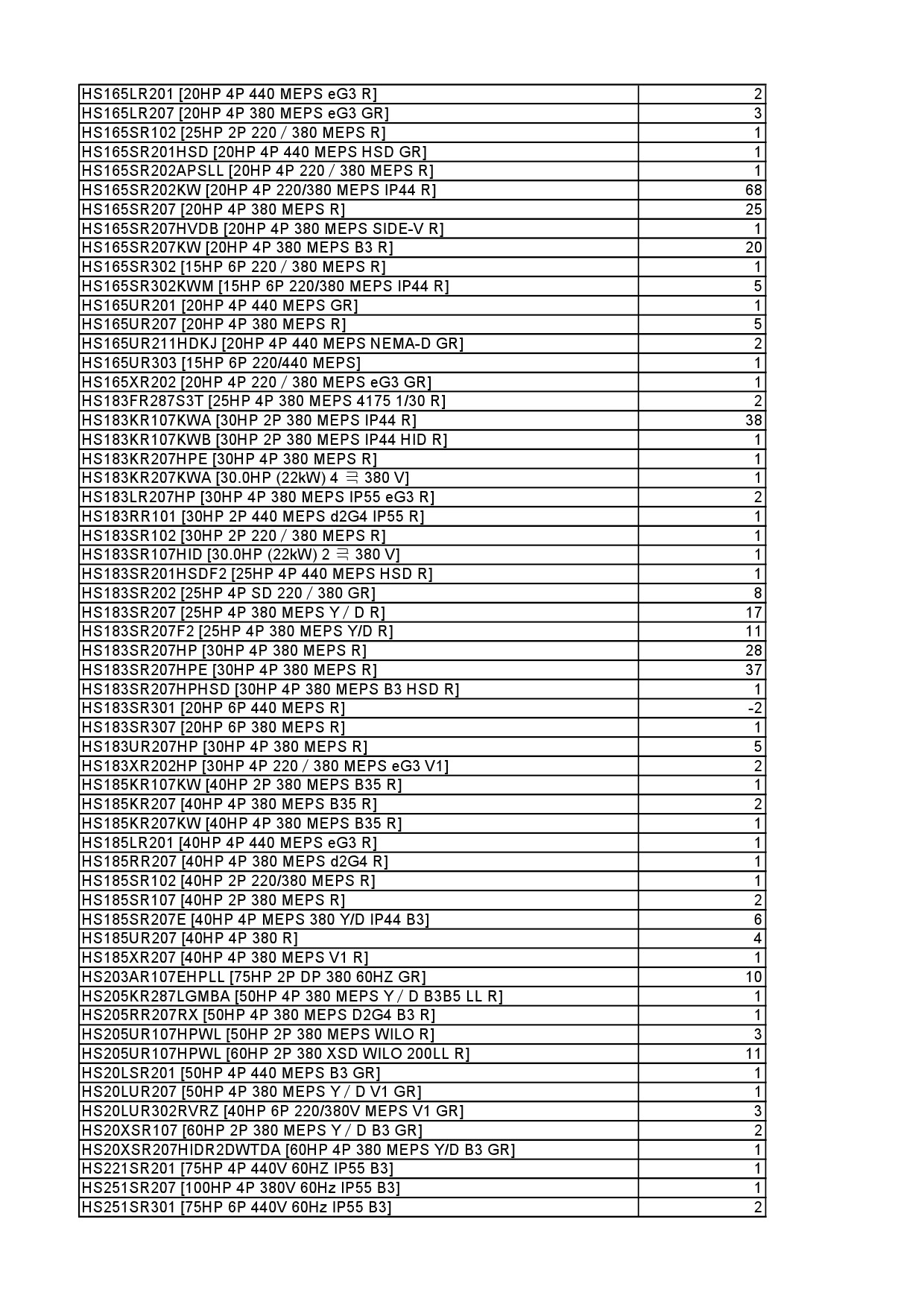 | | |
|---|---|
| HS165LR201 [20HP 4P 440 MEPS eG3 R] | 2 |
| HS165LR207 [20HP 4P 380 MEPS eG3 GR] | 3 |
| HS165SR102 [25HP 2P 220 / 380 MEPS R] | 1 |
| HS165SR201HSD [20HP 4P 440 MEPS HSD GR] | 1 |
| HS165SR202APSLL [20HP 4P 220 / 380 MEPS R] | 1 |
| HS165SR202KW [20HP 4P 220/380 MEPS IP44 R] | 68 |
| HS165SR207 [20HP 4P 380 MEPS R] | 25 |
| HS165SR207HVDB [20HP 4P 380 MEPS SIDE-V R] | 1 |
| HS165SR207KW [20HP 4P 380 MEPS B3 R] | 20 |
| HS165SR302 [15HP 6P 220 / 380 MEPS R] | 1 |
| HS165SR302KWM [15HP 6P 220/380 MEPS IP44 R] | 5 |
| HS165UR201 [20HP 4P 440 MEPS GR] | 1 |
| HS165UR207 [20HP 4P 380 MEPS R] | 5 |
| HS165UR211HDKJ [20HP 4P 440 MEPS NEMA-D GR] | 2 |
| HS165UR303 [15HP 6P 220/440 MEPS] | 1 |
| HS165XR202 [20HP 4P 220 / 380 MEPS eG3 GR] | 1 |
| HS183FR287S3T [25HP 4P 380 MEPS 4175 1/30 R] | 2 |
| HS183KR107KWA [30HP 2P 380 MEPS IP44 R] | 38 |
| HS183KR107KWB [30HP 2P 380 MEPS IP44 HID R] | 1 |
| HS183KR207HPE [30HP 4P 380 MEPS R] | 1 |
| HS183KR207KWA [30.0HP (22kW) 4 극 380 V] | 1 |
| HS183LR207HP [30HP 4P 380 MEPS IP55 eG3 R] | 2 |
| HS183RR101 [30HP 2P 440 MEPS d2G4 IP55 R] | 1 |
| HS183SR102 [30HP 2P 220 / 380 MEPS R] | 1 |
| HS183SR107HID [30.0HP (22kW) 2 극 380 V] | 1 |
| HS183SR201HSDF2 [25HP 4P 440 MEPS HSD R] | 1 |
| HS183SR202 [25HP 4P SD 220 / 380 GR] | 8 |
| HS183SR207 [25HP 4P 380 MEPS Y / D R] | 17 |
| HS183SR207F2 [25HP 4P 380 MEPS Y/D R] | 11 |
| HS183SR207HP [30HP 4P 380 MEPS R] | 28 |
| HS183SR207HPE [30HP 4P 380 MEPS R] | 37 |
| HS183SR207HPHSD [30HP 4P 380 MEPS B3 HSD R] | 1 |
| HS183SR301 [20HP 6P 440 MEPS R] | -2 |
| HS183SR307 [20HP 6P 380 MEPS R] | 1 |
| HS183UR207HP [30HP 4P 380 MEPS R] | 5 |
| HS183XR202HP [30HP 4P 220 / 380 MEPS eG3 V1] | 2 |
| HS185KR107KW [40HP 2P 380 MEPS B35 R] | 1 |
| HS185KR207 [40HP 4P 380 MEPS B35 R] | 2 |
| HS185KR207KW [40HP 4P 380 MEPS B35 R] | 1 |
| HS185LR201 [40HP 4P 440 MEPS eG3 R] | 1 |
| HS185RR207 [40HP 4P 380 MEPS d2G4 R] | 1 |
| HS185SR102 [40HP 2P 220/380 MEPS R] | 1 |
| HS185SR107 [40HP 2P 380 MEPS R] | 2 |
| HS185SR207E [40HP 4P MEPS 380 Y/D IP44 B3] | 6 |
| HS185UR207 [40HP 4P 380 R] | 4 |
| HS185XR207 [40HP 4P 380 MEPS V1 R] | 1 |
| HS203AR107EHPLL [75HP 2P DP 380 60HZ GR] | 10 |
| HS205KR287LGMBA [50HP 4P 380 MEPS Y / D B3B5 LL R] | 1 |
| HS205RR207RX [50HP 4P 380 MEPS D2G4 B3 R] | 1 |
| HS205UR107HPWL [50HP 2P 380 MEPS WILO R] | 3 |
| HS205UR107HPWL [60HP 2P 380 XSD WILO 200LL R] | 11 |
| HS20LSR201 [50HP 4P 440 MEPS B3 GR] | 1 |
| HS20LUR207 [50HP 4P 380 MEPS Y / D V1 GR] | 1 |
| HS20LUR302RVRZ [40HP 6P 220/380V MEPS V1 GR] | 3 |
| HS20XSR107 [60HP 2P 380 MEPS Y / D B3 GR] | 2 |
| HS20XSR207HIDR2DWTDA [60HP 4P 380 MEPS Y/D B3 GR] | 1 |
| HS221SR201 [75HP 4P 440V 60HZ IP55 B3] | 1 |
| HS251SR207 [100HP 4P 380V 60Hz IP55 B3] | 1 |
| HS251SR301 [75HP 6P 440V 60Hz IP55 B3] | 2 |